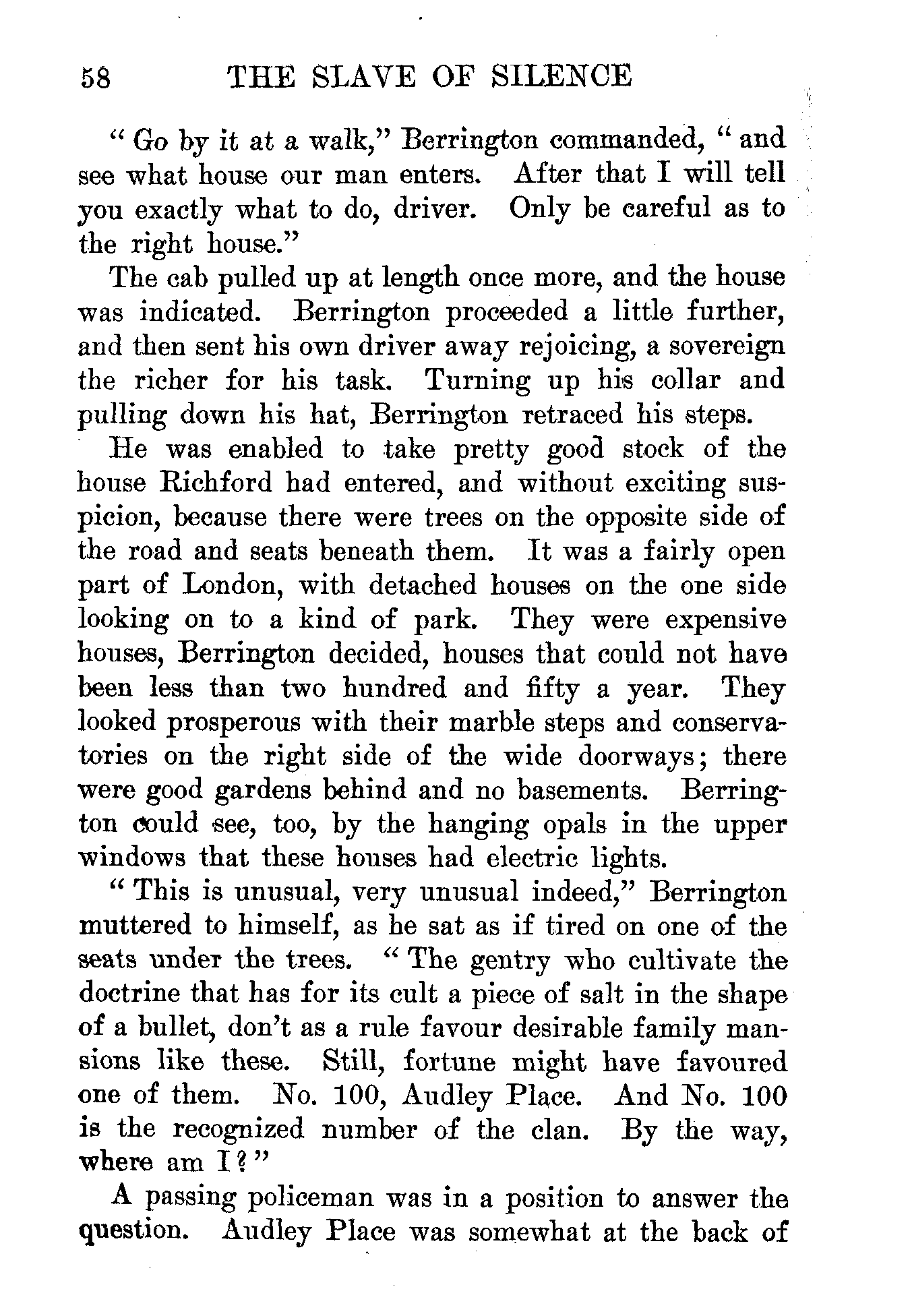 58 THE SLAVE OF SILENCE

"Go by it at a walk," Berrington commanded, "and see what house our man enters. After that I will tell you exactly what to do, driver. Only be careful as to the right house."

The cab pulled up at length once more, and the house was indicated. Berrington proceeded a little further, and then sent his own driver away rejoicing, a sovereign the richer for his task. Turning up his collar and pulling down his hat, Berrington retraced his steps.

He was enabled to take pretty good stock of the house Richford had entered, and without exciting suspicion, because there were trees on the opposite side of the road and seats beneath them. It was a fairly open part of London, with detached houses on the one side looking on to a kind of park. They were expensive houses, Berrington decided, houses that could not have been less than two hundred and fifty a year. They looked prosperous with their marble steps and conservatories on the right side of the wide doorways; there were good gardens behind and no basements. Berrington could see, too, by the hanging opals in the upper windows that these houses had electric lights.

"This is unusual, very unusual indeed," Berrington muttered to himself, as he sat as if tired on one of the seats under the trees. "The gentry who cultivate the doctrine that has for its cult a piece of salt in the shape of a bullet, don't as a rule favour desirable family mansions like these. Still, fortune might have favoured one of them. No. 100, Audley Place. And No. 100 is the recognized number of the clan. By the way, where am I?"

A passing policeman was in a position to answer the question. Audley Place was somewhat at the back of